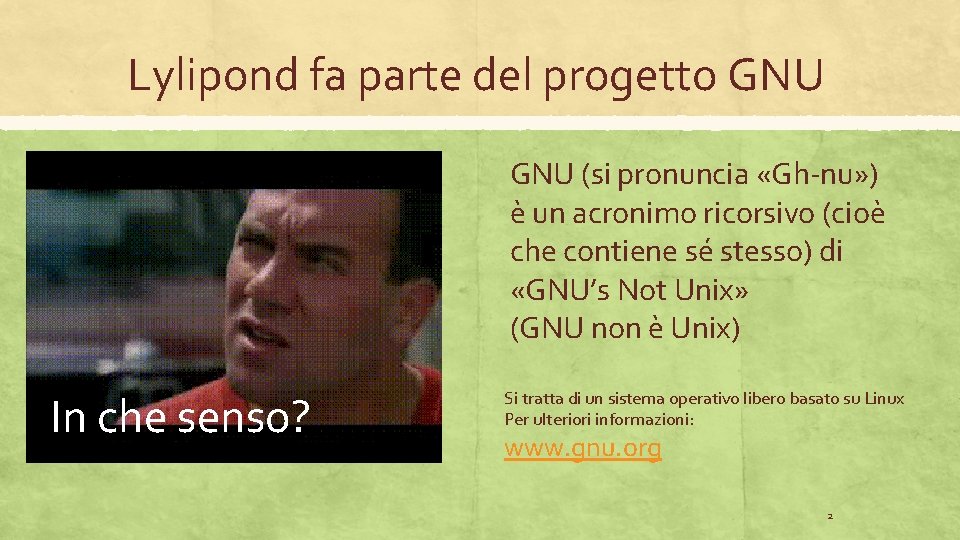 Lylipond fa parte del progetto GNU

In che senso?

GNU (si pronuncia «Gh-nu») è un acronimo ricorsivo (cioè che contiene sé stesso) di «GNU's Not Unix» (GNU non è Unix)

Si tratta di un sistema operativo libero basato su Linux
Per ulteriori informazioni:
www.gnu.org

2